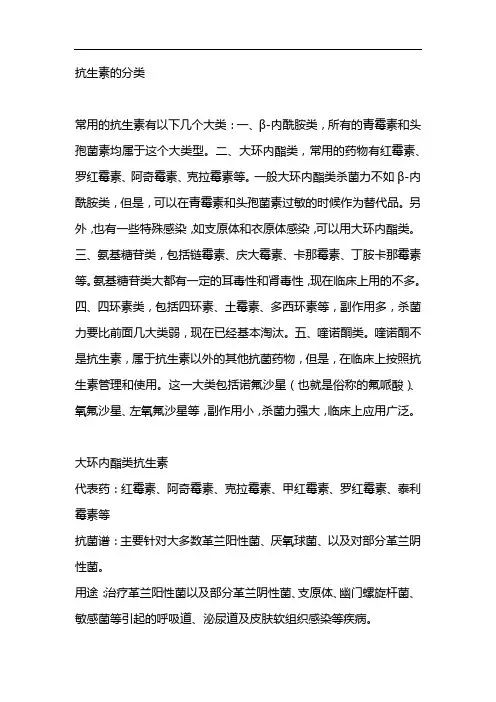 抗生素的分类

常用的抗生素有以下几个大类：一、β-内酰胺类，所有的青霉素和头孢菌素均属于这个大类型。二、大环内酯类，常用的药物有红霉素、罗红霉素、阿奇霉素、克拉霉素等。一般大环内酯类杀菌力不如β-内酰胺类，但是，可以在青霉素和头孢菌素过敏的时候作为替代品。另外，也有一些特殊感染，如支原体和衣原体感染，可以用大环内酯类。三、氨基糖苷类，包括链霉素、庆大霉素、卡那霉素、丁胺卡那霉素等。氨基糖苷类大都有一定的耳毒性和肾毒性，现在临床上用的不多。四、四环素类，包括四环素、土霉素、多西环素等，副作用多，杀菌力要比前面几大类弱，现在已经基本淘汰。五、喹诺酮类。喹诺酮不是抗生素，属于抗生素以外的其他抗菌药物，但是，在临床上按照抗生素管理和使用。这一大类包括诺氟沙星（也就是俗称的氟哌酸）、氧氟沙星、左氧氟沙星等，副作用小，杀菌力强大，临床上应用广泛。

大环内酯类抗生素
代表药：红霉素、阿奇霉素、克拉霉素、甲红霉素、罗红霉素、泰利霉素等
抗菌谱：主要针对大多数革兰阳性菌、厌氧球菌、以及对部分革兰阴性菌。
用途：治疗革兰阳性菌以及部分革兰阴性菌、支原体、幽门螺旋杆菌、敏感菌等引起的呼吸道、泌尿道及皮肤软组织感染等疾病。